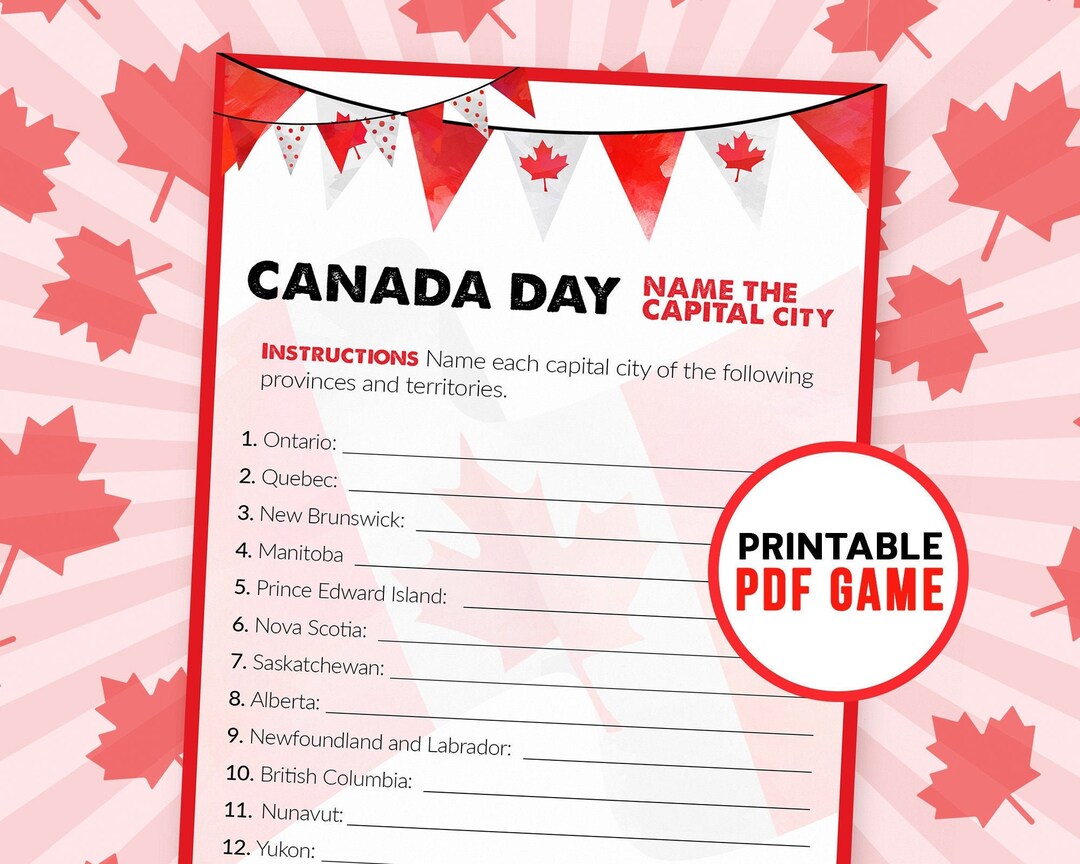 CANADA DAY NAME THE CAPITAL CITY

INSTRUCTIONS Name each capital city of the following provinces and territories.

1. Ontario: ____
2. Quebec: ____
3. New Brunswick: ____
4. Manitoba ____
5. Prince Edward Island: ____
6. Nova Scotia: ____
7. Saskatchewan: ____
8. Alberta: ____
9. Newfoundland and Labrador: ____
10. British Columbia: ____
11. Nunavut: ____
12. Yukon: ____

PRINTABLE PDF GAME